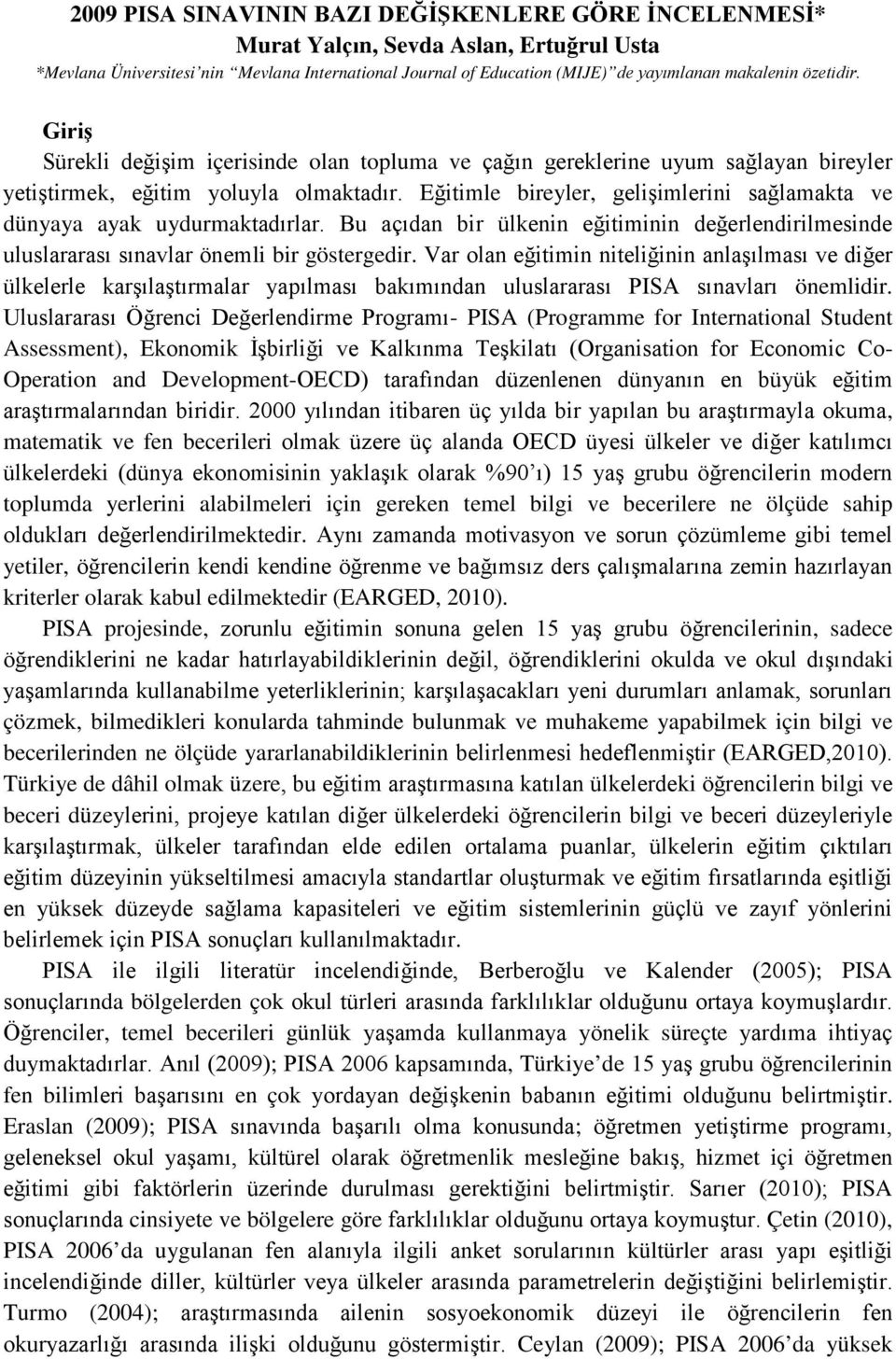 2009 PISA SINAVININ BAZI DEĞİŞKENLERE GÖRE İNCELENMESİ*
Murat Yalçın, Sevda Aslan, Ertuğrul Usta
*Mevlana Üniversitesi'nin "Mevlana International Journal of Education (MIJE)" de yayımlanan makalenin özetidir.

Giriş
Sürekli değişim içerisinde olan topluma ve çağın gereklerine uyum sağlayan bireyler yetiştirmek, eğitim yoluyla olmaktadır. Eğitimle bireyler, gelişimlerini sağlamakta ve dünyaya ayak uydurmaktadırlar. Bu açıdan bir ülkenin eğitiminin değerlendirilmesinde uluslararası sınavlar önemli bir göstergedir. Var olan eğitimin niteliğinin anlaşılması ve diğer ülkelerle karşılaştırmalar yapılması bakımından uluslararası PISA sınavları önemlidir. Uluslararası Öğrenci Değerlendirme Programı- PISA (Programme for International Student Assessment), Ekonomik İşbirliği ve Kalkınma Teşkilatı (Organisation for Economic Co-Operation and Development-OECD) tarafından düzenlenen dünyanın en büyük eğitim araştırmalarından biridir. 2000 yılından itibaren üç yılda bir yapılan bu araştırmayla okuma, matematik ve fen becerileri olmak üzere üç alanda OECD üyesi ülkeler ve diğer katılımcı ülkelerdeki (dünya ekonomisinin yaklaşık olarak %90'ı) 15 yaş grubu öğrencilerin modern toplumda yerlerini alabilmeleri için gereken temel bilgi ve becerilere ne ölçüde sahip oldukları değerlendirilmektedir. Aynı zamanda motivasyon ve sorun çözümleme gibi temel yetiler, öğrencilerin kendi kendine öğrenme ve bağımsız ders çalışmalarına zemin hazırlayan kriterler olarak kabul edilmektedir (EARGED, 2010).

PISA projesinde, zorunlu eğitimin sonuna gelen 15 yaş grubu öğrencilerinin, sadece öğrendiklerini ne kadar hatırlayabildiklerinin değil, öğrendiklerini okulda ve okul dışındaki yaşamlarında kullanabilme yeterliklerinin; karşılaşacakları yeni durumları anlamak, sorunları çözmek, bilmedikleri konularda tahminde bulunmak ve muhakeme yapabilmek için bilgi ve becerilerinden ne ölçüde yararlanabildiklerinin belirlenmesi hedeflenmiştir (EARGED,2010). Türkiye de dâhil olmak üzere, bu eğitim araştırmasına katılan ülkelerdeki öğrencilerin bilgi ve beceri düzeylerini, projeye katılan diğer ülkelerdeki öğrencilerin bilgi ve beceri düzeyleriyle karşılaştırmak, ülkeler tarafından elde edilen ortalama puanlar, ülkelerin eğitim çıktıları eğitim düzeyinin yükseltilmesi amacıyla standartlar oluşturmak ve eğitim fırsatlarında eşitliği en yüksek düzeyde sağlama kapasiteleri ve eğitim sistemlerinin güçlü ve zayıf yönlerini belirlemek için PISA sonuçları kullanılmaktadır.

PISA ile ilgili literatür incelendiğinde, Berberoğlu ve Kalender (2005); PISA sonuçlarında bölgelerden çok okul türleri arasında farklılıklar olduğunu ortaya koymuşlardır. Öğrenciler, temel becerileri günlük yaşamda kullanmaya yönelik süreçte yardıma ihtiyaç duymaktadırlar. Anıl (2009); PISA 2006 kapsamında, Türkiye'de 15 yaş grubu öğrencilerinin fen bilimleri başarısını en çok yordayan değişkenin babanın eğitimi olduğunu belirtmiştir. Eraslan (2009); PISA sınavında başarılı olma konusunda; öğretmen yetiştirme programı, geleneksel okul yaşamı, kültürel olarak öğretmenlik mesleğine bakış, hizmet içi öğretmen eğitimi gibi faktörlerin üzerinde durulması gerektiğini belirtmiştir. Sarıer (2010); PISA sonuçlarında cinsiyete ve bölgelere göre farklılıklar olduğunu ortaya koymuştur. Çetin (2010), PISA 2006'da uygulanan fen alanıyla ilgili anket sorularının kültürler arası yapı eşitliği incelendiğinde diller, kültürler veya ülkeler arasında parametrelerin değiştiğini belirlemiştir. Turmo (2004); araştırmasında ailenin sosyoekonomik düzeyi ile öğrencilerin fen okuryazarlığı arasında ilişki olduğunu göstermiştir. Ceylan (2009); PISA 2006'da yüksek